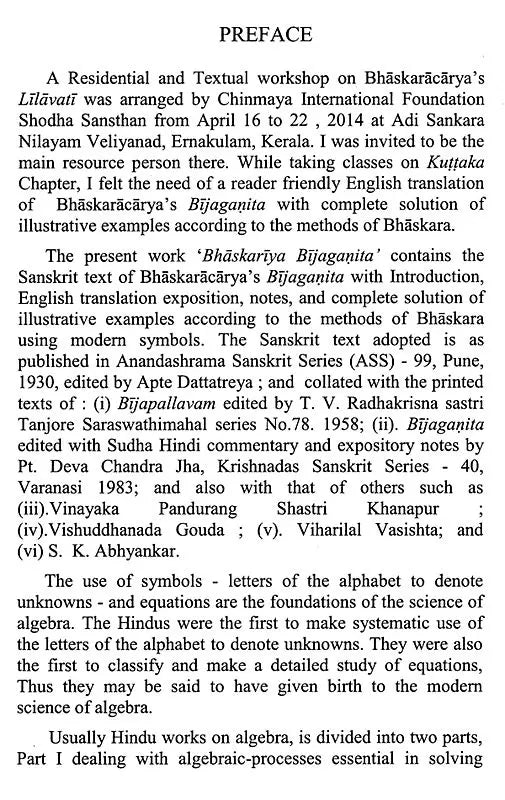 PREFACE

A Residential and Textual workshop on Bhāskarācārya's Līlāvatī was arranged by Chinmaya International Foundation Shodha Sansthan from April 16 to 22 , 2014 at Adi Sankara Nilayam Veliyanad, Ernakulam, Kerala. I was invited to be the main resource person there. While taking classes on Kuṭṭaka Chapter, I felt the need of a reader friendly English translation of Bhāskarācārya's Bījagaṇita with complete solution of illustrative examples according to the methods of Bhāskara.

The present work 'Bhāskarīya Bījagaṇita' contains the Sanskrit text of Bhāskarācārya's Bījagaṇita with Introduction, English translation exposition, notes, and complete solution of illustrative examples according to the methods of Bhāskara using modern symbols. The Sanskrit text adopted is as published in Anandashrama Sanskrit Series (ASS) - 99, Pune, 1930, edited by Apte Dattatreya ; and collated with the printed texts of : (i) Bījapallavam edited by T. V. Radhakrisna sastri Tanjore Saraswathimahal series No.78. 1958; (ii). Bījagaṇita edited with Sudha Hindi commentary and expository notes by Pt. Deva Chandra Jha, Krishnadas Sanskrit Series - 40, Varanasi 1983; and also with that of others such as (iii).Vinayaka Pandurang Shastri Khanapur ; (iv).Vishuddhanada Gouda ; (v). Viharilal Vasishta; and (vi) S. K. Abhyankar.

The use of symbols - letters of the alphabet to denote unknowns - and equations are the foundations of the science of algebra. The Hindus were the first to make systematic use of the letters of the alphabet to denote unknowns. They were also the first to classify and make a detailed study of equations, Thus they may be said to have given birth to the modern science of algebra.

Usually Hindu works on algebra, is divided into two parts, Part I dealing with algebraic-processes essential in solving